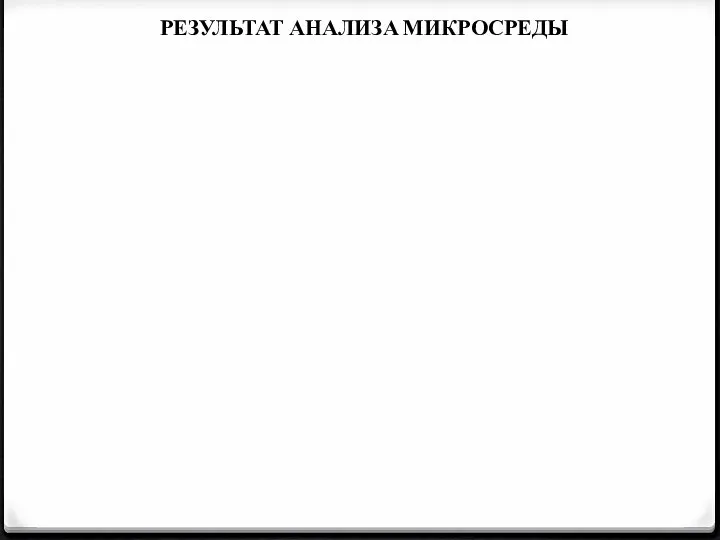 РЕЗУЛЬТАТ АНАЛИЗА МИКРОСРЕДЫ